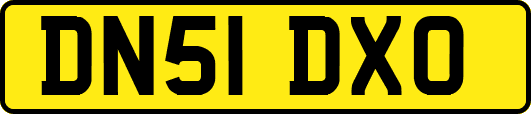 DN51 DXO